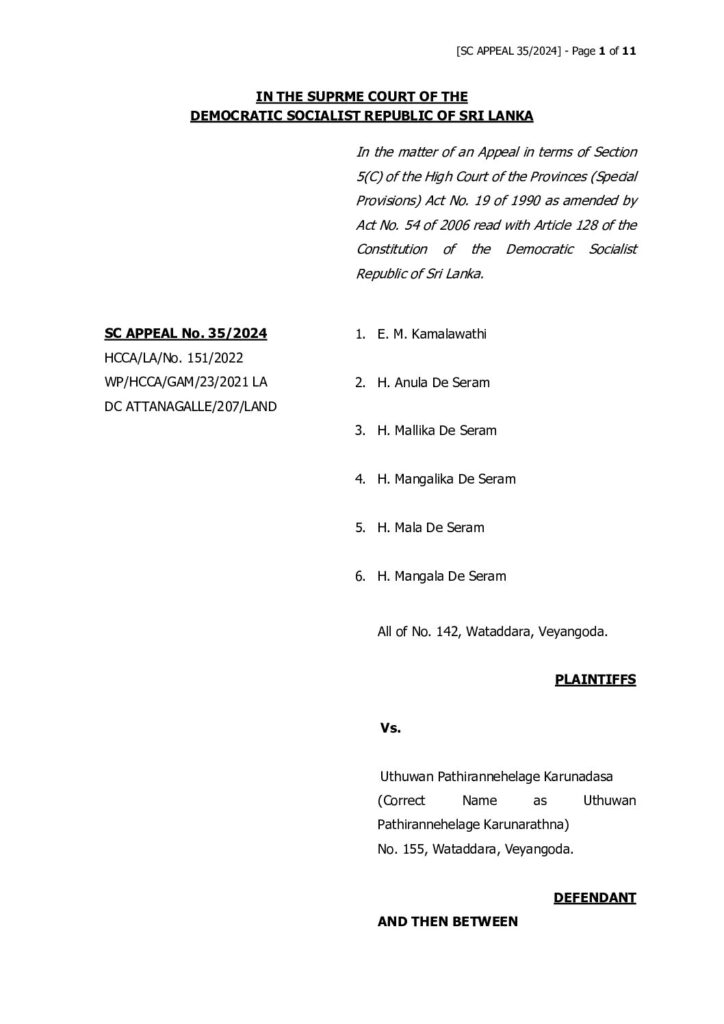 [SC APPEAL 35/2024] - Page 1 of 11

IN THE SUPRME COURT OF THE
DEMOCRATIC SOCIALIST REPUBLIC OF SRI LANKA

In the matter of an Appeal in terms of Section 5(C) of the High Court of the Provinces (Special Provisions) Act No. 19 of 1990 as amended by Act No. 54 of 2006 read with Article 128 of the Constitution of the Democratic Socialist Republic of Sri Lanka.

SC APPEAL No. 35/2024
HCCA/LA/No. 151/2022
WP/HCCA/GAM/23/2021 LA
DC ATTANAGALLE/207/LAND

1. E. M. Kamalawathi

2. H. Anula De Seram

3. H. Mallika De Seram

4. H. Mangalika De Seram

5. H. Mala De Seram

6. H. Mangala De Seram

All of No. 142, Wataddara, Veyangoda.

PLAINTIFFS

Vs.

Uthuwan Pathirannehelage Karunadasa (Correct Name as Uthuwan Pathirannehelage Karunarathna)
No. 155, Wataddara, Veyangoda.

DEFENDANT

AND THEN BETWEEN